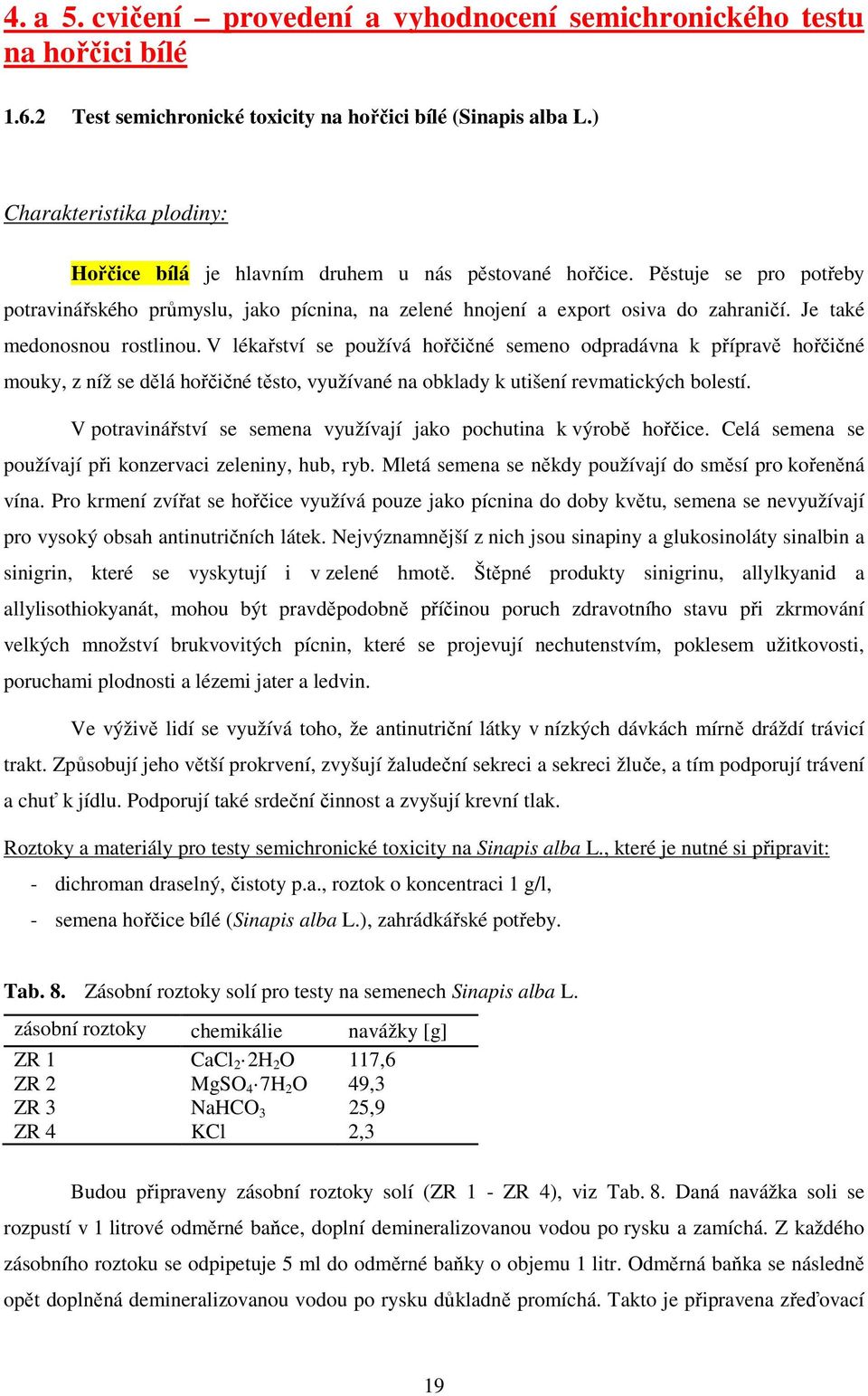 4. a 5. cvičení – provedení a vyhodnocení semichronického testu na hořčici bílé

1.6.2 Test semichronické toxicity na hořčici bílé (Sinapis alba L.)

Charakteristika plodiny:

Hořčice bílá je hlavním druhem u nás pěstované hořčice. Pěstuje se pro potřeby potravinářského průmyslu, jako pícnina, na zelené hnojení a export osiva do zahraničí. Je také medonosnou rostlinou. V lékařství se používá hořčičné semeno odpradávna k přípravě hořčičné mouky, z níž se dělá hořčičné těsto, využívané na obklady k utišení revmatických bolestí.

V potravinářství se semena využívají jako pochutina k výrobě hořčice. Celá semena se používají při konzervaci zeleniny, hub, ryb. Mletá semena se někdy používají do směsí pro kořeněná vína. Pro krmení zvířat se hořčice využívá pouze jako pícnina do doby květu, semena se nevyužívají pro vysoký obsah antinutričních látek. Nejvýznamnější z nich jsou sinapiny a glukosinoláty sinalbin a sinigrin, které se vyskytují i v zelené hmotě. Štěpné produkty sinigrinu, allylkyanid a allylisothiokyanát, mohou být pravděpodobně příčinou poruch zdravotního stavu při zkrmování velkých množství brukvovitých pícnin, které se projevují nechutenstvím, poklesem užitkovosti, poruchami plodnosti a lézemi jater a ledvin.

Ve výživě lidí se využívá toho, že antinutriční látky v nízkých dávkách mírně dráždí trávicí trakt. Způsobují jeho větší prokrvení, zvyšují žaludeční sekreci a sekreci žluče, a tím podporují trávení a chuť k jídlu. Podporují také srdeční činnost a zvyšují krevní tlak.

Roztoky a materiály pro testy semichronické toxicity na Sinapis alba L., které je nutné si připravit:
- dichroman draselný, čistoty p.a., roztok o koncentraci 1 g/l,
- semena hořčice bílé (Sinapis alba L.), zahrádkářské potřeby.

Tab. 8. Zásobní roztoky solí pro testy na semenech Sinapis alba L.

| zásobní roztoky | chemikálie | navážky [g] |
|---|---|---|
| ZR 1 | $CaCl_2 \cdot 2H_2O$ | 117,6 |
| ZR 2 | $MgSO_4 \cdot 7H_2O$ | 49,3 |
| ZR 3 | $NaHCO_3$ | 25,9 |
| ZR 4 | KCl | 2,3 |

Budou připraveny zásobní roztoky solí (ZR 1 - ZR 4), viz Tab. 8. Daná navážka soli se rozpustí v 1 litrové odměrné baňce, doplní demineralizovanou vodou po rysku a zamíchá. Z každého zásobního roztoku se odpipetuje 5 ml do odměrné baňky o objemu 1 litr. Odměrná baňka se následně opět doplněná demineralizovanou vodou po rysku důkladně promíchá. Takto je připravena zřeďovací

19